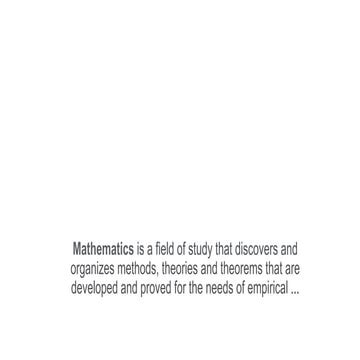 Mathematics is a field of study that discovers and organizes methods, theories and theorems that are developed and proved for the needs of empirical ...